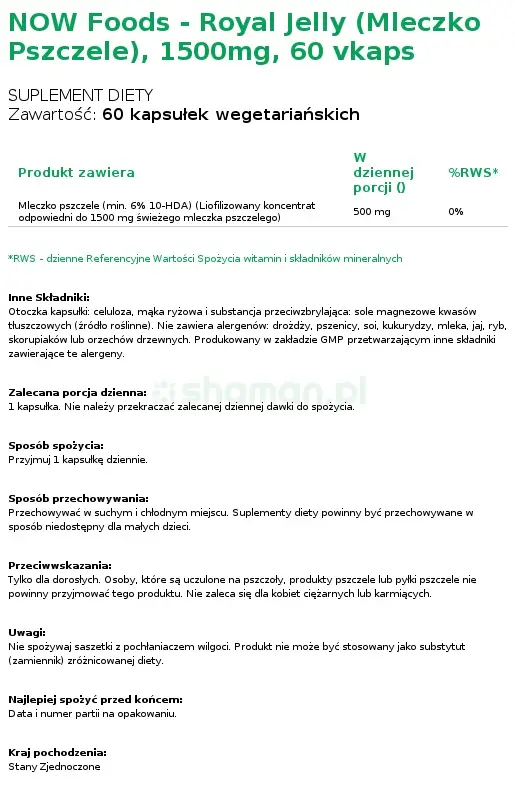 NOW Foods - Royal Jelly (Mleczko Pszczele), 1500mg, 60 vkaps

SUPLEMENT DIETY
Zawartość: 60 kapsułek wegetariańskich

| Produkt zawiera | W dziennej porcji () | %RWS* |
|---|---|---|
| Mleczko pszczele (min. 6% 10-HDA) (Liofilizowany koncentrat odpowiedni do 1500 mg świeżego mleczka pszczelego) | 500 mg | 0% |

*RWS - dzienne Referencyjne Wartości Spożycia witamin i składników mineralnych

Inne Składniki:
Otoczka kapsułki: celuloza, mąka ryżowa i substancja przeciwzbrylająca: sole magnezowe kwasów tłuszczowych (źródło roślinne). Nie zawiera alergenów: drożdży, pszenicy, soi, kukurydzy, mleka, jaj, ryb, skorupiaków lub orzechów drzewnych. Produkowany w zakładzie GMP przetwarzającym inne składniki zawierające te alergeny.

Zalecana porcja dzienna:
1 kapsułka. Nie należy przekraczać zalecanej dziennej dawki do spożycia.

shaman.pl

Sposób spożycia:
Przyjmuj 1 kapsułkę dziennie.

Sposób przechowywania:
Przechowywać w suchym i chłodnym miejscu. Suplementy diety powinny być przechowywane w sposób niedostępny dla małych dzieci.

Przeciwwskazania:
Tylko dla dorosłych. Osoby, które są uczulone na pszczoły, produkty pszczele lub pyłki pszczele nie powinny przyjmować tego produktu. Nie zaleca się dla kobiet ciężarnych lub karmiących.

Uwagi:
Nie spożywaj saszetki z pochłaniaczem wilgoci. Produkt nie może być stosowany jako substytut (zamiennik) zróżnicowanej diety.

Najlepiej spożyć przed końcem:
Data i numer partii na opakowaniu.

Kraj pochodzenia:
Stany Zjednoczone